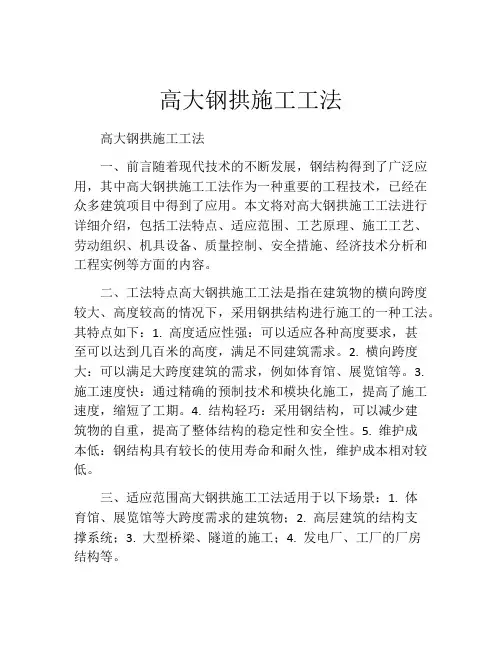 高大钢拱施工工法

高大钢拱施工工法

一、前言随着现代技术的不断发展，钢结构得到了广泛应用，其中高大钢拱施工工法作为一种重要的工程技术，已经在众多建筑项目中得到了应用。本文将对高大钢拱施工工法进行详细介绍，包括工法特点、适应范围、工艺原理、施工工艺、劳动组织、机具设备、质量控制、安全措施、经济技术分析和工程实例等方面的内容。

二、工法特点高大钢拱施工工法是指在建筑物的横向跨度较大、高度较高的情况下，采用钢拱结构进行施工的一种工法。其特点如下：1. 高度适应性强：可以适应各种高度要求，甚至可以达到几百米的高度，满足不同建筑需求。2. 横向跨度大：可以满足大跨度建筑的需求，例如体育馆、展览馆等。3. 施工速度快：通过精确的预制技术和模块化施工，提高了施工速度，缩短了工期。4. 结构轻巧：采用钢结构，可以减少建筑物的自重，提高了整体结构的稳定性和安全性。5. 维护成本低：钢结构具有较长的使用寿命和耐久性，维护成本相对较低。

三、适应范围高大钢拱施工工法适用于以下场景：1. 体育馆、展览馆等大跨度需求的建筑物；2. 高层建筑的结构支撑系统；3. 大型桥梁、隧道的施工；4. 发电厂、工厂的厂房结构等。